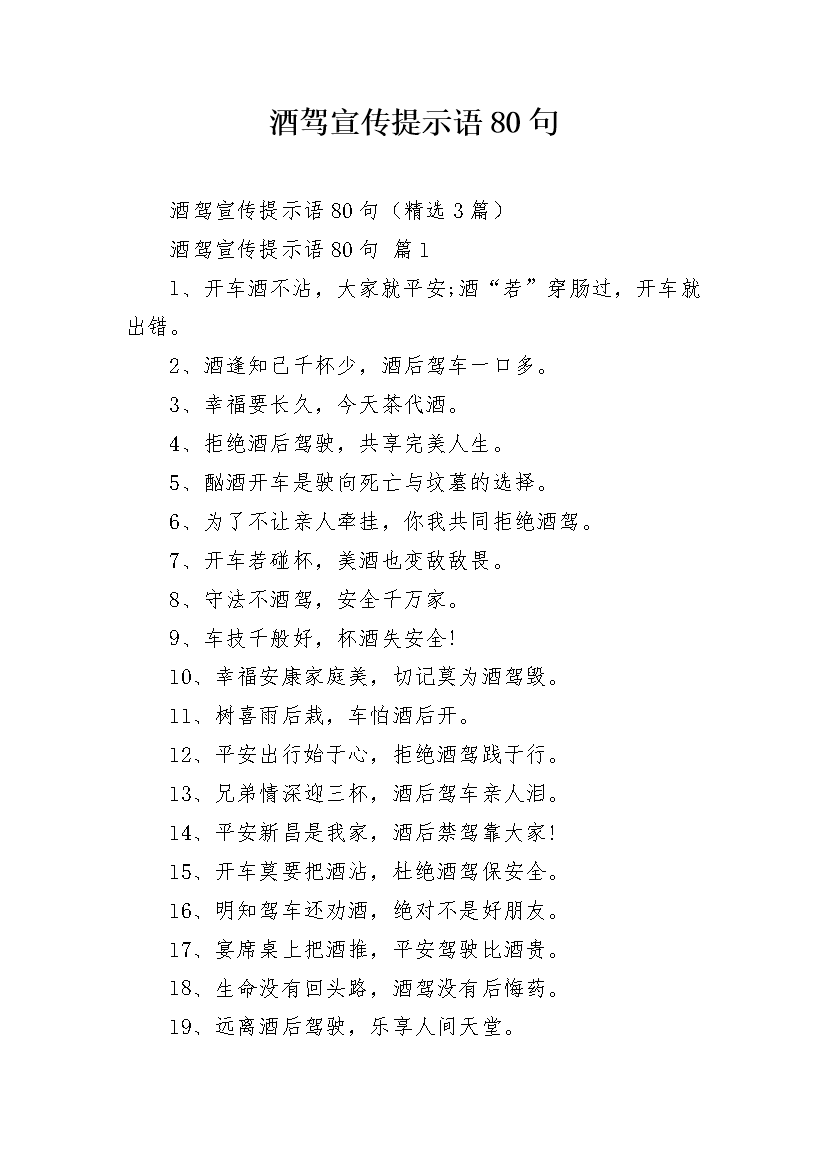 酒驾宣传提示语80句

酒驾宣传提示语80句（精选3篇）

酒驾宣传提示语80句 篇1

1、开车酒不沾，大家就平安;酒“若”穿肠过，开车就出错。

2、酒逢知己千杯少，酒后驾车一口多。

3、幸福要长久，今天茶代酒。

4、拒绝酒后驾驶，共享完美人生。

5、酗酒开车是驶向死亡与坟墓的选择。

6、为了不让亲人牵挂，你我共同拒绝酒驾。

7、开车若碰杯，美酒也变敌敌畏。

8、守法不酒驾，安全千万家。

9、车技千般好，杯酒失安全!

10、幸福安康家庭美，切记莫为酒驾毁。

11、树喜雨后栽，车怕酒后开。

12、平安出行始于心，拒绝酒驾践于行。

13、兄弟情深迎三杯，酒后驾车亲人泪。

14、平安新昌是我家，酒后禁驾靠大家!

15、开车莫要把酒沾，杜绝酒驾保安全。

16、明知驾车还劝酒，绝对不是好朋友。

17、宴席桌上把酒推，平安驾驶比酒贵。

18、生命没有回头路，酒驾没有后悔药。

19、远离酒后驾驶，乐享人间天堂。